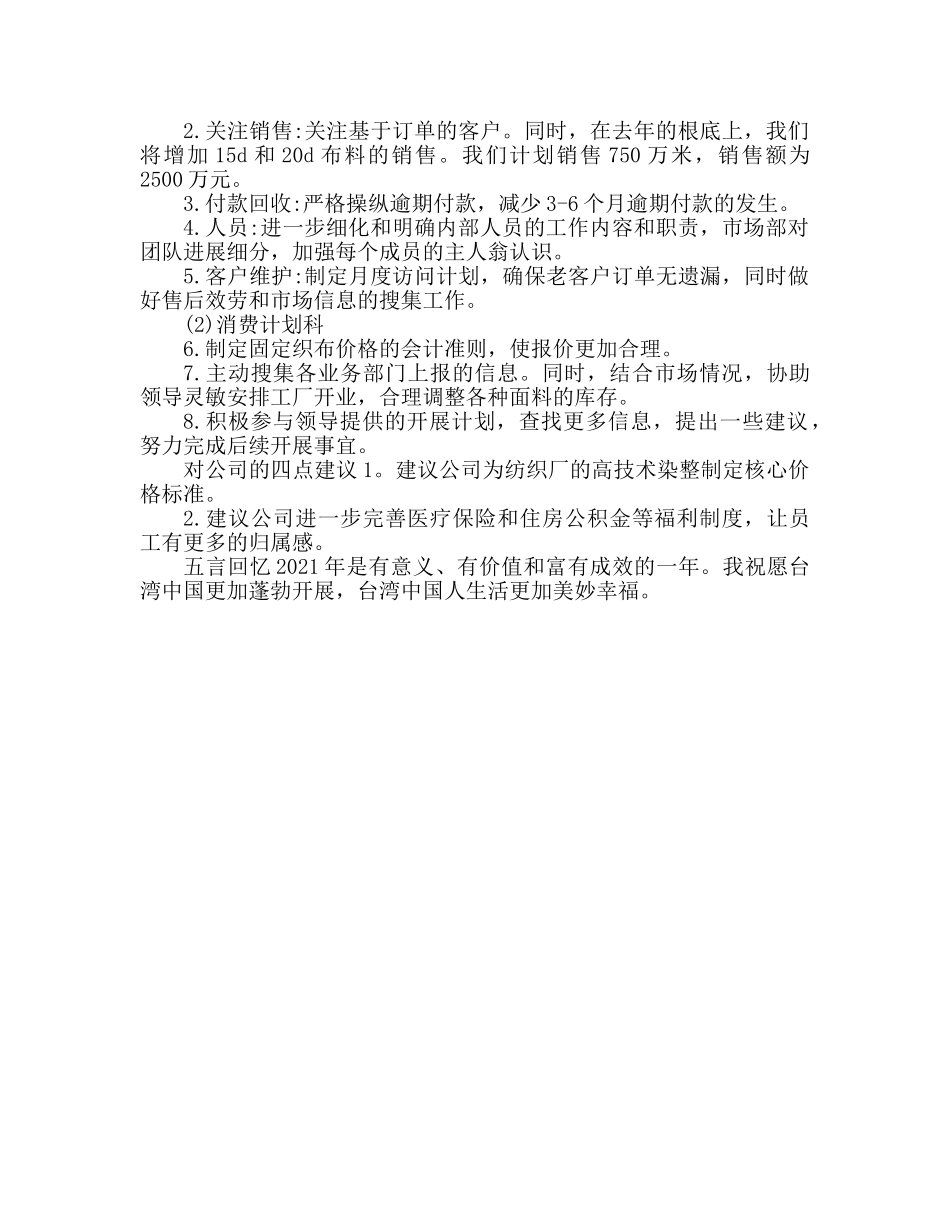 2.关注销售:关注基于订单的客户。同时，在去年的根底上，我们将增加 15d 和 20d 布料的销售。我们计划销售 750 万米，销售额为 2500 万元。

3.付款回收:严格操纵逾期付款，减少 3-6 个月逾期付款的发生。

4.人员:进一步细化和明确内部人员的工作内容和职责，市场部对团队进展细分，加强每个成员的主人翁认识。

5.客户维护:制定月度访问计划，确保老客户订单无遗漏，同时做好售后效劳和市场信息的搜集工作。

(2)消费计划科

6.制定固定织布价格的会计准则，使报价更加合理。

7.主动搜集各业务部门上报的信息。同时，结合市场情况，协助领导灵敏安排工厂开业，合理调整各种面料的库存。

8.积极参与领导提供的开展计划，查找更多信息，提出一些建议，努力完成后续开展事宜。

对公司的四点建议 1。建议公司为纺织厂的高技术染整制定核心价格标准。

2.建议公司进一步完善医疗保险和住房公积金等福利制度，让员工有更多的归属感。

五言回忆 2021 年是有意义、有价值和富有成效的一年。我祝愿台湾中国更加蓬勃开展，台湾中国人生活更加美妙幸福。